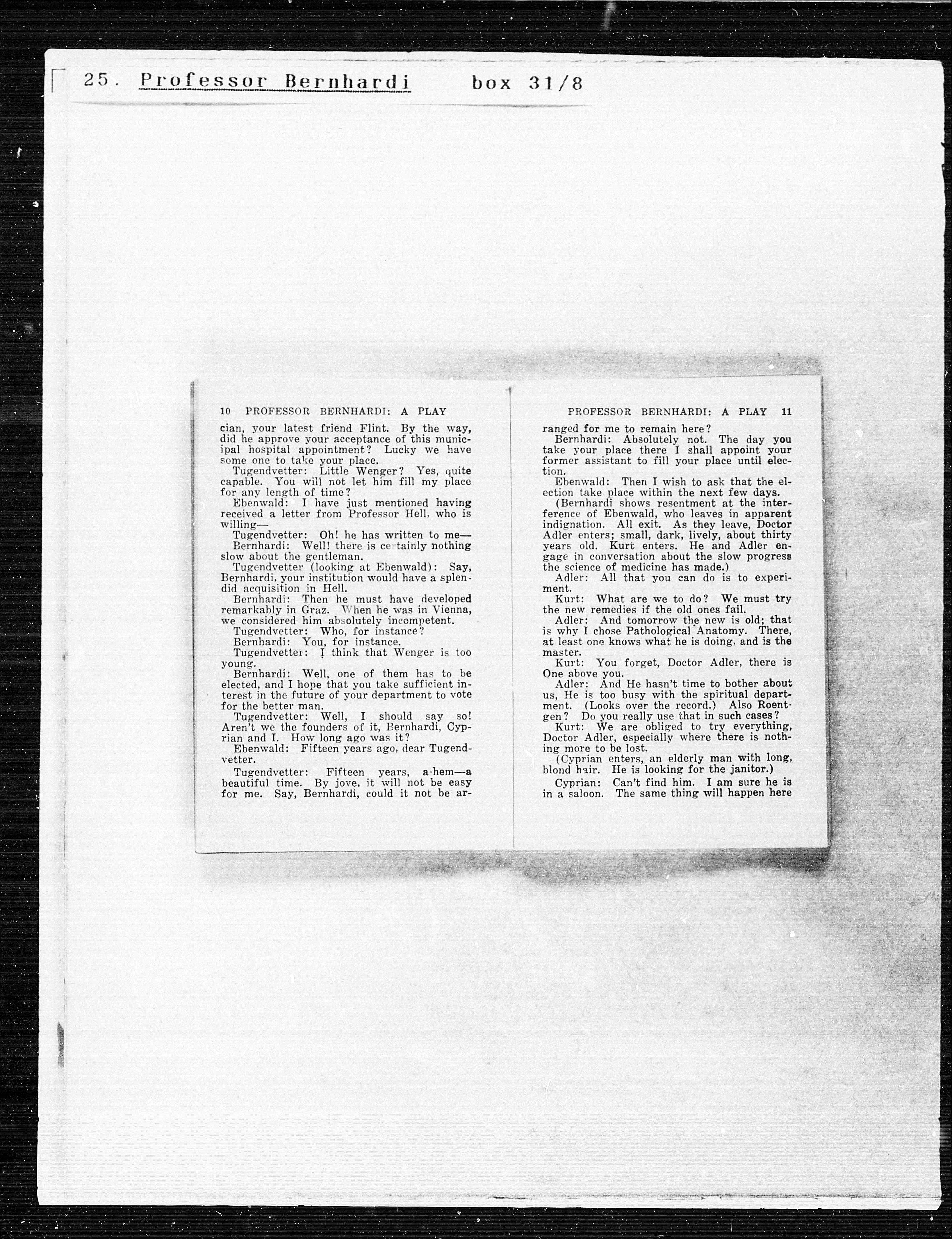 25. Professor Bernhardi box 31/8

10 PROFESSOR BERNHARDI: A PLAY

cian, your latest friend Flint. By the way, did he approve your acceptance of this municipal hospital appointment? Lucky we have some one to take your place.

Tugendvetter: Little Wenger? Yes, quite capable. You will not let him fill my place for any length of time?

Ebenwald: I have just mentioned having received a letter from Professor Hell, who is willing—

Tugendvetter: Oh! he has written to me—

Bernhardi: Well! there is certainly nothing slow about the gentleman.

Tugendvetter (looking at Ebenwald): Say, Bernhardi, your institution would have a splendid acquisition in Hell.

Bernhardi: Then he must have developed remarkably in Graz. When he was in Vienna, we considered him absolutely incompetent.

Tugendvetter: Who, for instance?

Bernhardi: You, for instance.

Tugendvetter: I think that Wenger is too young.

Bernhardi: Well, one of them has to be elected, and I hope that you take sufficient interest in the future of your department to vote for the better man.

Tugendvetter: Well, I should say so! Aren't we the founders of it, Bernhardi, Cyprian and I. How long ago was it?

Ebenwald: Fifteen years ago, dear Tugendvetter.

Tugendvetter: Fifteen years, a-hem—a beautiful time. By jove, it will not be easy for me. Say, Bernhardi, could it not be ar-

PROFESSOR BERNHARDI: A PLAY 11

ranged for me to remain here?

Bernhardi: Absolutely not. The day you take your place there I shall appoint your former assistant to fill your place until election.

Ebenwald: Then I wish to ask that the election take place within the next few days.

(Bernhardi shows resentment at the interference of Ebenwald, who leaves in apparent indignation. All exit. As they leave, Doctor Adler enters; small, dark, lively, about thirty years old. Kurt enters. He and Adler engage in conversation about the slow progress the science of medicine has made.)

Adler: All that you can do is to experiment.

Kurt: What are we to do? We must try the new remedies if the old ones fail.

Adler: And tomorrow the new is old; that is why I chose Pathological Anatomy. There, at least one knows what he is doing, and is the master.

Kurt: You forget, Doctor Adler, there is One above you.

Adler: And He hasn't time to bother about us, He is too busy with the spiritual department. (Looks over the record.) Also Roentgen? Do you really use that in such cases?

Kurt: We are obliged to try everything, Doctor Adler, especially where there is nothing more to be lost.

(Cyprian enters, an elderly man with long, blond hair. He is looking for the janitor.)

Cyprian: Can't find him. I am sure he is in a saloon. The same thing will happen here